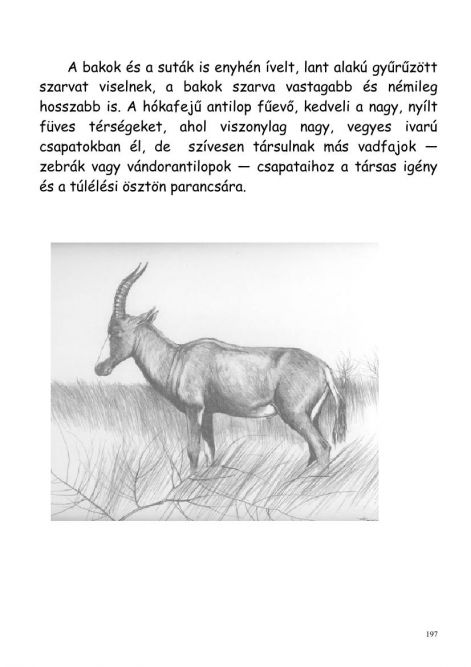 A bakok és a suták is enyhén ívelt, lant alakú gyűrűzött szarvat viselnek, a bakok szarva vastagabb és némileg hosszabb is. A hókafejű antilop fűevő, kedveli a nagy, nyílt füves térségeket, ahol viszonylag nagy, vegyes ivarú csapatokban él, de szívesen társulnak más vadfajok — zebrák vagy vándorantilopok — csapataihoz a társas igény és a túlélési ösztön parancsára.

197